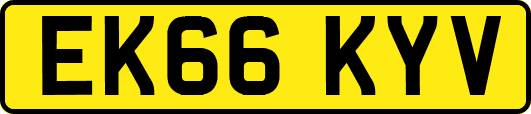 EK66 KYV